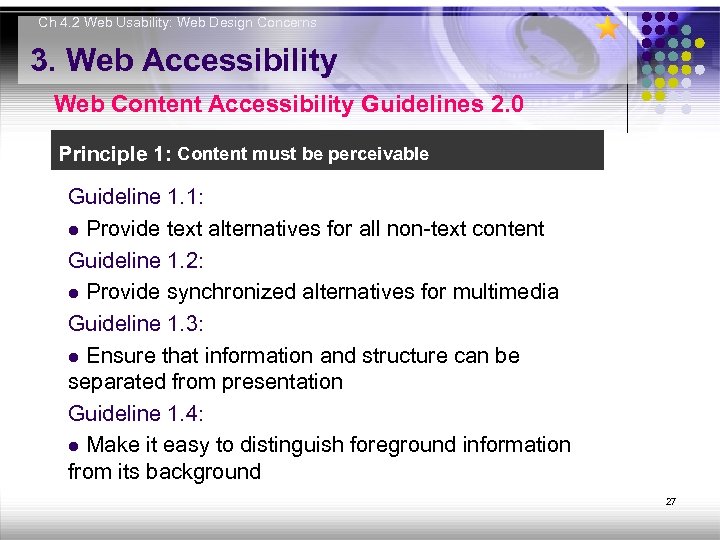 Ch 4.2 Web Usability: Web Design Concerns

3. Web Accessibility

Web Content Accessibility Guidelines 2.0

Principle 1: Content must be perceivable

Guideline 1.1:

● Provide text alternatives for all non-text content

Guideline 1.2:

● Provide synchronized alternatives for multimedia

Guideline 1.3:

● Ensure that information and structure can be separated from presentation

Guideline 1.4:

● Make it easy to distinguish foreground information from its background

27